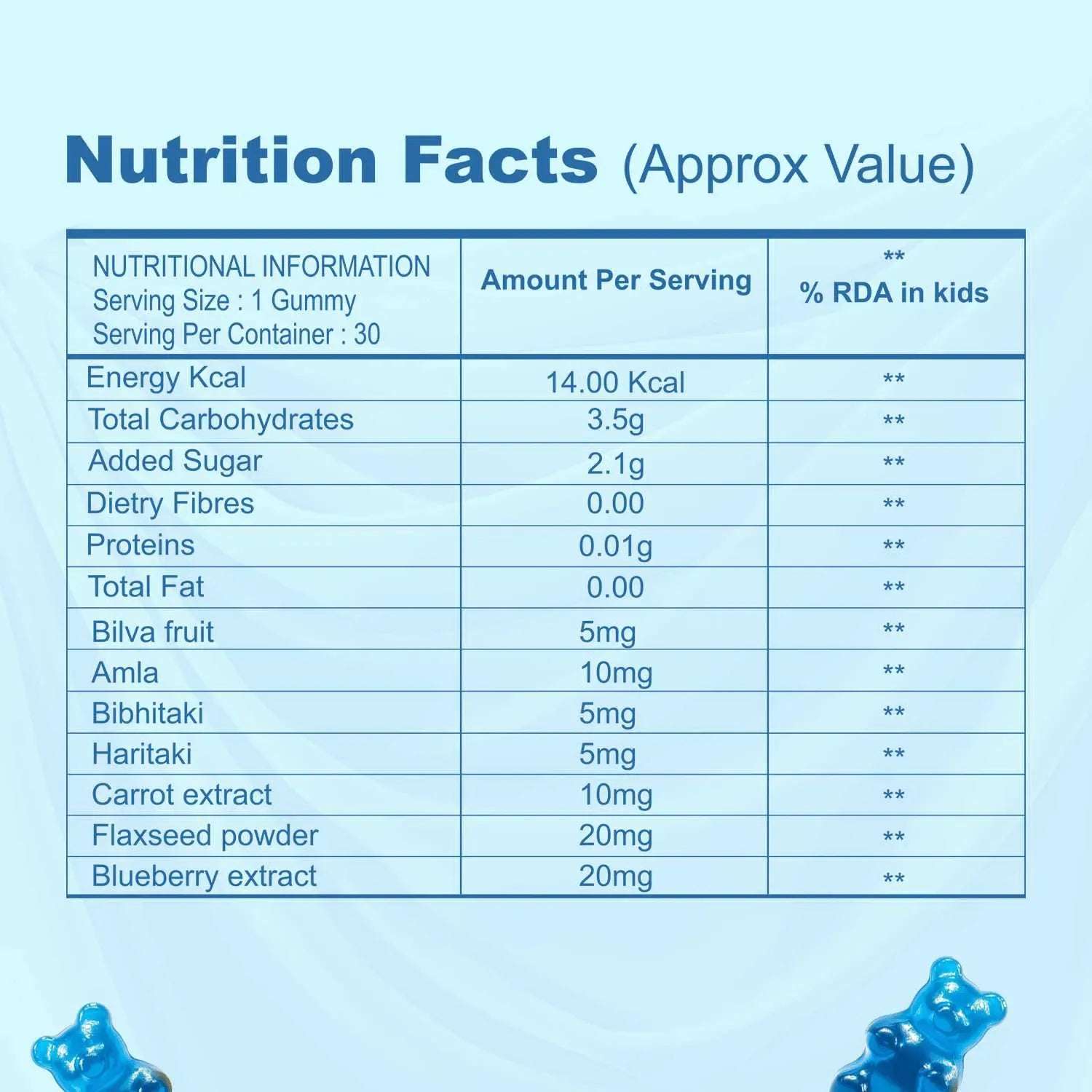 Nutrition Facts (Approx Value)

| NUTRITIONAL INFORMATION Serving Size : 1 Gummy Serving Per Container : 30 | Amount Per Serving | ** % RDA in kids |
|---|---|---|
| Energy Kcal | 14.00 Kcal | ** |
| Total Carbohydrates | 3.5g | ** |
| Added Sugar | 2.1g | ** |
| Dietry Fibres | 0.00 | ** |
| Proteins | 0.01g | ** |
| Total Fat | 0.00 | ** |
| Bilva fruit | 5mg | ** |
| Amla | 10mg | ** |
| Bibhitaki | 5mg | ** |
| Haritaki | 5mg | ** |
| Carrot extract | 10mg | ** |
| Flaxseed powder | 20mg | ** |
| Blueberry extract | 20mg | ** |